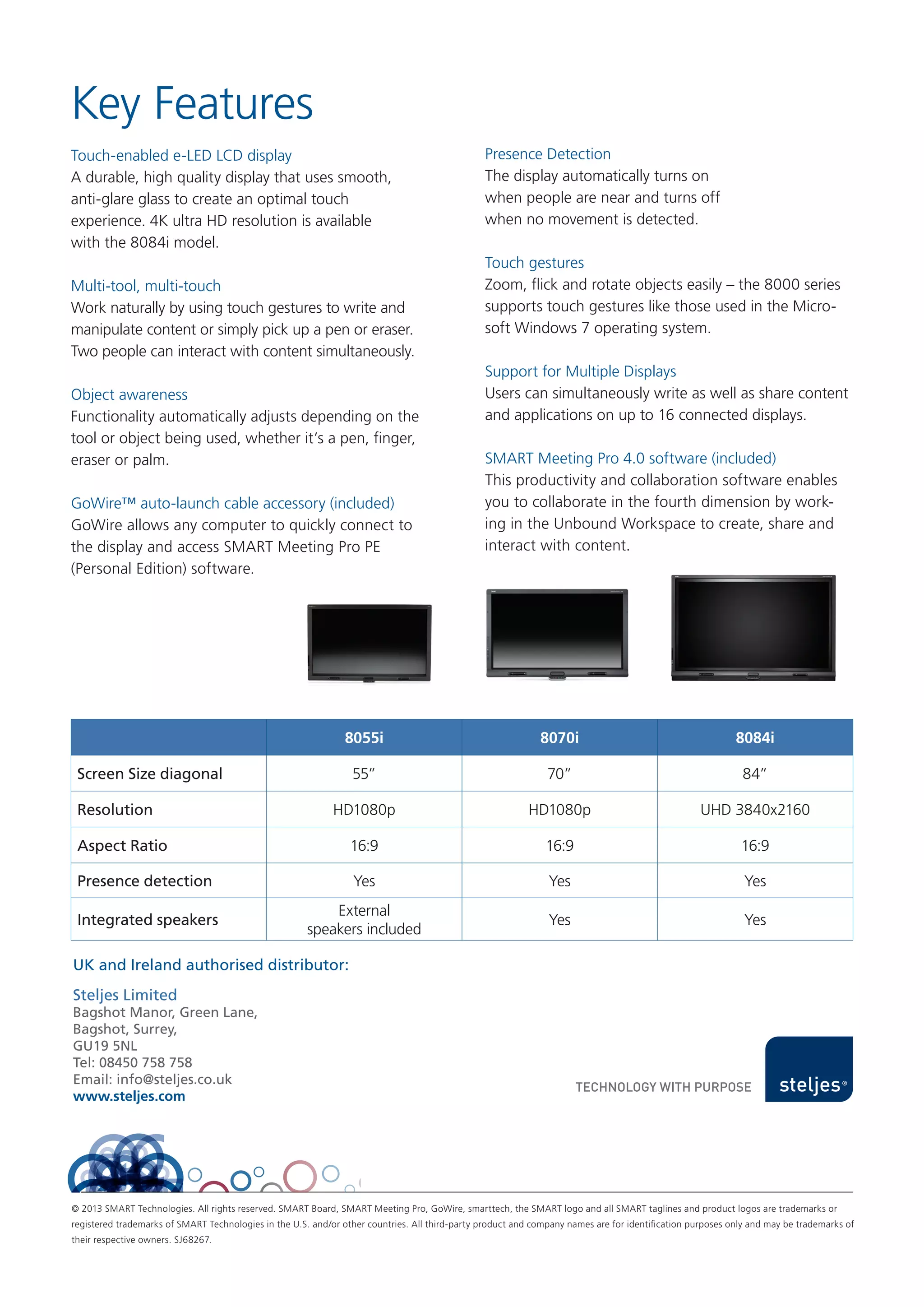 Key Features

Touch-enabled e-LED LCD display
A durable, high quality display that uses smooth, anti-glare glass to create an optimal touch experience. 4K ultra HD resolution is available with the 8084i model.

Multi-tool, multi-touch
Work naturally by using touch gestures to write and manipulate content or simply pick up a pen or eraser. Two people can interact with content simultaneously.

Object awareness
Functionality automatically adjusts depending on the tool or object being used, whether it's a pen, finger, eraser or palm.

GoWire™ auto-launch cable accessory (included)
GoWire allows any computer to quickly connect to the display and access SMART Meeting Pro PE (Personal Edition) software.

Presence Detection
The display automatically turns on when people are near and turns off when no movement is detected.

Touch gestures
Zoom, flick and rotate objects easily – the 8000 series supports touch gestures like those used in the Microsoft Windows 7 operating system.

Support for Multiple Displays
Users can simultaneously write as well as share content and applications on up to 16 connected displays.

SMART Meeting Pro 4.0 software (included)
This productivity and collaboration software enables you to collaborate in the fourth dimension by working in the Unbound Workspace to create, share and interact with content.

| | 8055i | 8070i | 8084i |
|---|---|---|---|
| Screen Size diagonal | 55" | 70" | 84" |
| Resolution | HD1080p | HD1080p | UHD 3840x2160 |
| Aspect Ratio | 16:9 | 16:9 | 16:9 |
| Presence detection | Yes | Yes | Yes |
| Integrated speakers | External speakers included | Yes | Yes |

UK and Ireland authorised distributor:

Steljes Limited
Bagshot Manor, Green Lane,
Bagshot, Surrey,
GU19 5NL
Tel: 08450 758 758
Email: info@steljes.co.uk
www.steljes.com

TECHNOLOGY WITH PURPOSE steljes®

© 2013 SMART Technologies. All rights reserved. SMART Board, SMART Meeting Pro, GoWire, smarttech, the SMART logo and all SMART taglines and product logos are trademarks or registered trademarks of SMART Technologies in the U.S. and/or other countries. All third-party product and company names are for identification purposes only and may be trademarks of their respective owners. SJ68267.